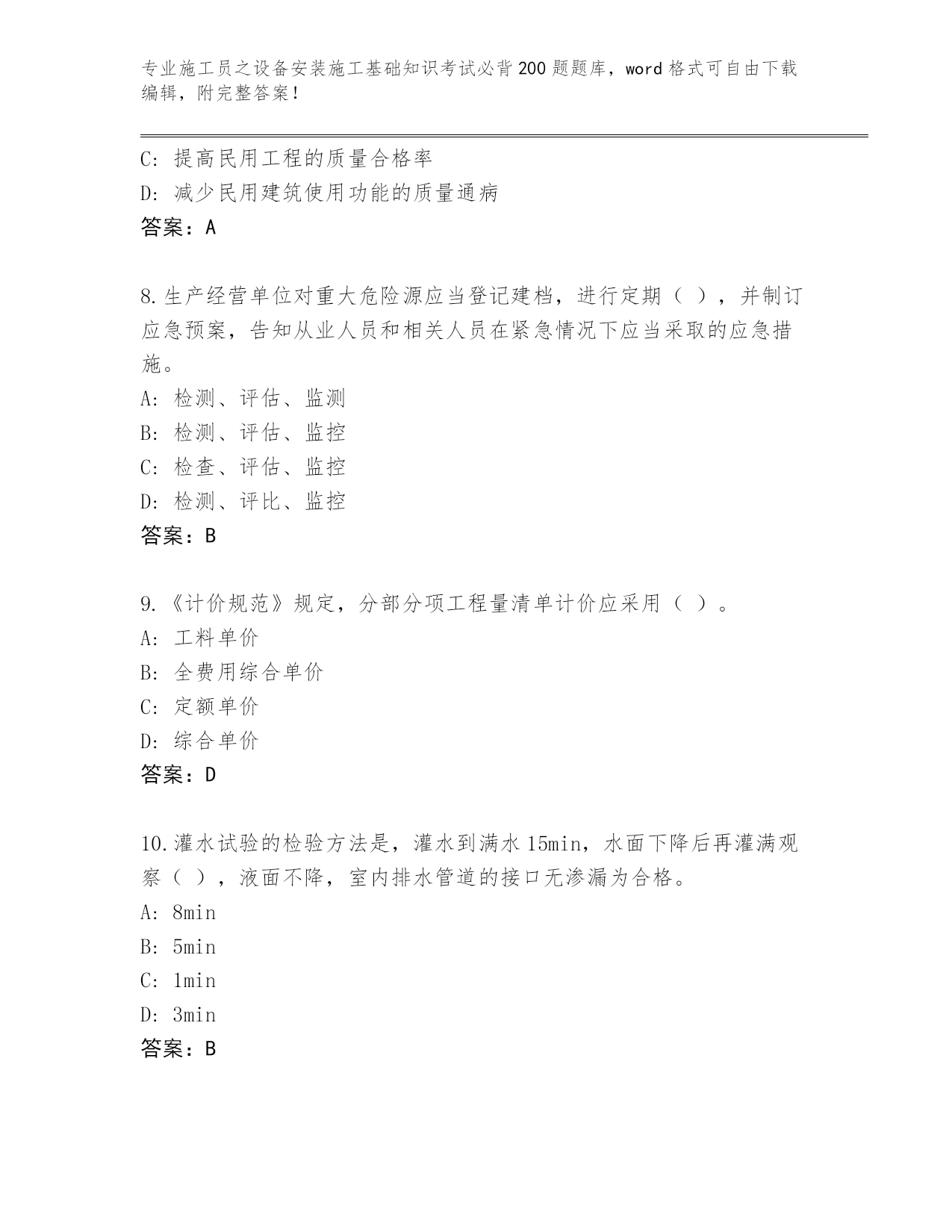 专业施工员之设备安装施工基础知识考试必背200题题库，word格式可自由下载编辑，附完整答案！

C: 提高民用工程的质量合格率
D: 减少民用建筑使用功能的质量通病
答案：A

8.生产经营单位对重大危险源应当登记建档，进行定期（ ），并制订应急预案，告知从业人员和相关人员在紧急情况下应当采取的应急措施。
A: 检测、评估、监测
B: 检测、评估、监控
C: 检查、评估、监控
D: 检测、评比、监控
答案：B

9.《计价规范》规定，分部分项工程量清单计价应采用（ ）。
A: 工料单价
B: 全费用综合单价
C: 定额单价
D: 综合单价
答案：D

10.灌水试验的检验方法是，灌水到满水15min，水面下降后再灌满观察（ ），液面不降，室内排水管道的接口无渗漏为合格。
A: 8min
B: 5min
C: 1min
D: 3min
答案：B